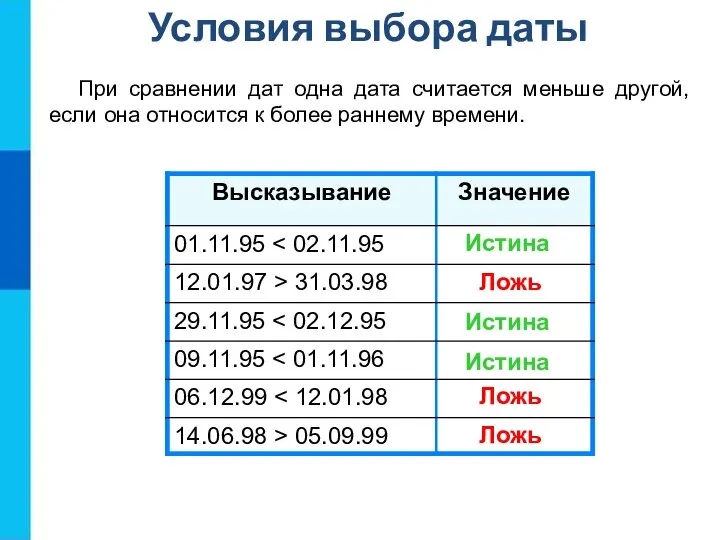 Условия выбора даты

При сравнении дат одна дата считается меньше другой, если она относится к более раннему времени.

| Высказывание | Значение |
|---|---|
| 01.11.95 < 02.11.95 | Истина |
| 12.01.97 > 31.03.98 | Ложь |
| 29.11.95 < 02.12.95 | Истина |
| 09.11.95 < 01.11.96 | Истина |
| 06.12.99 < 12.01.98 | Ложь |
| 14.06.98 > 05.09.99 | Ложь |